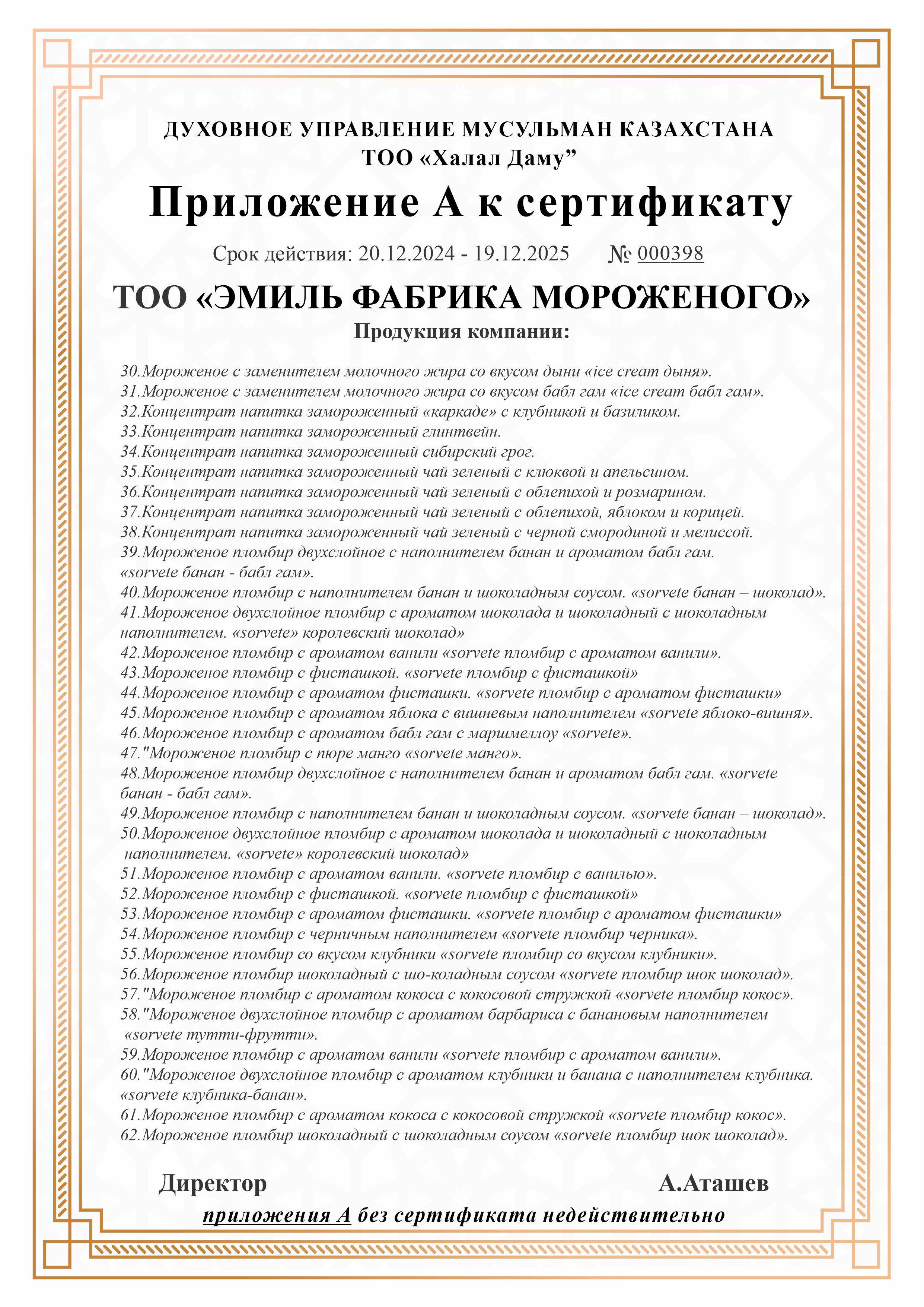 ДУХОВНОЕ УПРАВЛЕНИЕ МУСУЛЬМАН КАЗАХСТАНА
ТОО «Халал Даму”

Приложение А к сертификату

Срок действия: 20.12.2024 - 19.12.2025 № 000398

ТОО «ЭМИЛЬ ФАБРИКА МОРОЖЕНОГО»

Продукция компании:

30.Мороженое с заменителем молочного жира со вкусом дыни «ice cream дыня».
31.Мороженое с заменителем молочного жира со вкусом бабл гам «ice cream бабл гам».
32.Концентрат напитка замороженный «каркаде» с клубникой и базиликом.
33.Концентрат напитка замороженный глинтвейн.
34.Концентрат напитка замороженный сибирский грог.
35.Концентрат напитка замороженный чай зеленый с клюквой и апельсином.
36.Концентрат напитка замороженный чай зеленый с облепихой и розмарином.
37.Концентрат напитка замороженный чай зеленый с облепихой, яблоком и корицей.
38.Концентрат напитка замороженный чай зеленый с черной смородиной и мелиссой.
39.Мороженое пломбир двухслойное с наполнителем банан и ароматом бабл гам. «sorvete банан - бабл гам».
40.Мороженое пломбир с наполнителем банан и шоколадным соусом. «sorvete банан – шоколад».
41.Мороженое двухслойное пломбир с ароматом шоколада и шоколадный с шоколадным наполнителем. «sorvete» королевский шоколад»
42.Мороженое пломбир с ароматом ванили «sorvete пломбир с ароматом ванили».
43.Мороженое пломбир с фисташкой. «sorvete пломбир с фисташкой»
44.Мороженое пломбир с ароматом фисташки. «sorvete пломбир с ароматом фисташки»
45.Мороженое пломбир с ароматом яблока с вишневым наполнителем «sorvete яблоко-вишня».
46.Мороженое пломбир с ароматом бабл гам с маршмеллоу «sorvete».
47."Мороженое пломбир с пюре манго «sorvete манго».
48.Мороженое пломбир двухслойное с наполнителем банан и ароматом бабл гам. «sorvete банан - бабл гам».
49.Мороженое пломбир с наполнителем банан и шоколадным соусом. «sorvete банан – шоколад».
50.Мороженое двухслойное пломбир с ароматом шоколада и шоколадный с шоколадным наполнителем. «sorvete» королевский шоколад»
51.Мороженое пломбир с ароматом ванили. «sorvete пломбир с ванилью».
52.Мороженое пломбир с фисташкой. «sorvete пломбир с фисташкой»
53.Мороженое пломбир с ароматом фисташки. «sorvete пломбир с ароматом фисташки»
54.Мороженое пломбир с черничным наполнителем «sorvete пломбир черника».
55.Мороженое пломбир со вкусом клубники «sorvete пломбир со вкусом клубники».
56.Мороженое пломбир шоколадный с шо-коладным соусом «sorvete пломбир шок шоколад».
57."Мороженое пломбир с ароматом кокоса с кокосовой стружкой «sorvete пломбир кокос».
58."Мороженое двухслойное пломбир с ароматом барбариса с банановым наполнителем «sorvete тутти-фрутти».
59.Мороженое пломбир с ароматом ванили «sorvete пломбир с ароматом ванили».
60."Мороженое двухслойное пломбир с ароматом клубники и банана с наполнителем клубника. «sorvete клубника-банан».
61.Мороженое пломбир с ароматом кокоса с кокосовой стружкой «sorvete пломбир кокос».
62.Мороженое пломбир шоколадный с шоколадным соусом «sorvete пломбир шок шоколад».

Директор А.Аташев

приложения А без сертификата недействительно